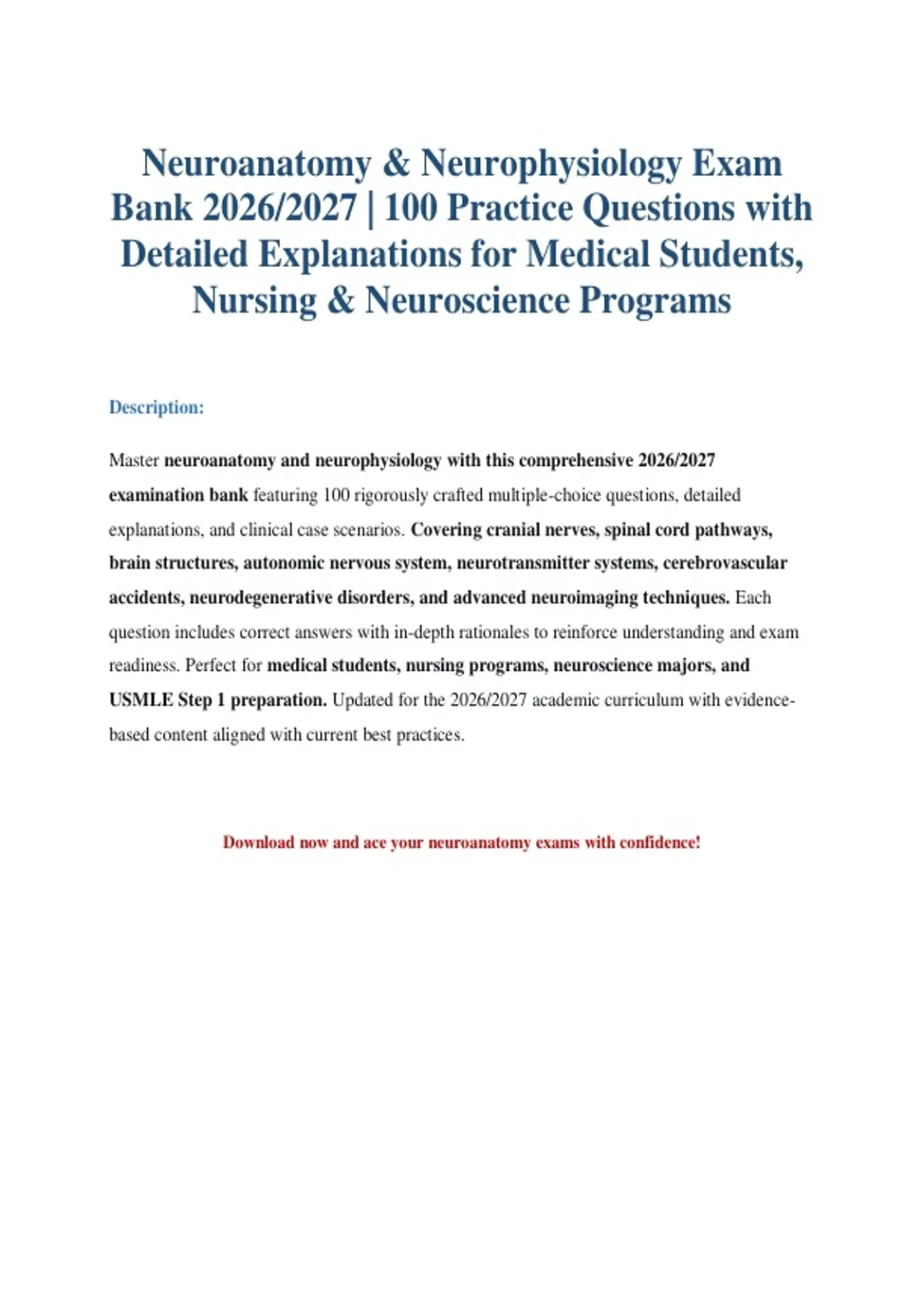 Neuroanatomy & Neurophysiology Exam Bank 2026/2027 | 100 Practice Questions with Detailed Explanations for Medical Students, Nursing & Neuroscience Programs

Description:

Master neuroanatomy and neurophysiology with this comprehensive 2026/2027 examination bank featuring 100 rigorously crafted multiple-choice questions, detailed explanations, and clinical case scenarios. Covering cranial nerves, spinal cord pathways, brain structures, autonomic nervous system, neurotransmitter systems, cerebrovascular accidents, neurodegenerative disorders, and advanced neuroimaging techniques. Each question includes correct answers with in-depth rationales to reinforce understanding and exam readiness. Perfect for medical students, nursing programs, neuroscience majors, and USMLE Step 1 preparation. Updated for the 2026/2027 academic curriculum with evidence-based content aligned with current best practices.

Download now and ace your neuroanatomy exams with confidence!